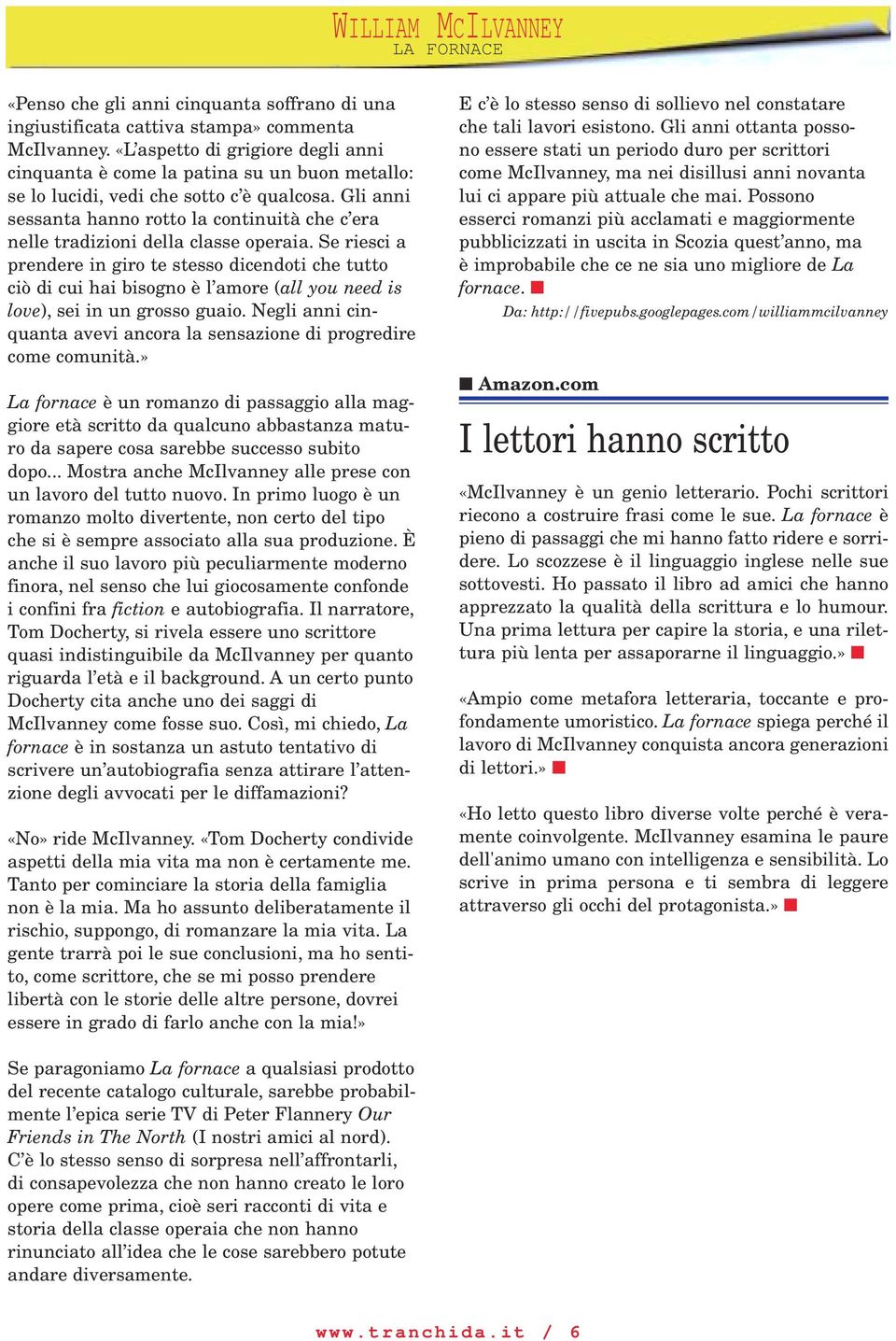 WILLIAM MCILVANNEY
LA FORNACE

«Penso che gli anni cinquanta soffrano di una ingiustificata cattiva stampa» commenta McIlvanney. «L'aspetto di grigiore degli anni cinquanta è come la patina su un buon metallo: se lo lucidi, vedi che sotto c'è qualcosa. Gli anni sessanta hanno rotto la continuità che c'era nelle tradizioni della classe operaia. Se riesci a prendere in giro te stesso dicendoti che tutto ciò di cui hai bisogno è l'amore (all you need is love), sei in un grosso guaio. Negli anni cinquanta avevi ancora la sensazione di progredire come comunità.»

La fornace è un romanzo di passaggio alla maggiore età scritto da qualcuno abbastanza maturo da sapere cosa sarebbe successo subito dopo... Mostra anche McIlvanney alle prese con un lavoro del tutto nuovo. In primo luogo è un romanzo molto divertente, non certo del tipo che si è sempre associato alla sua produzione. È anche il suo lavoro più peculiarmente moderno finora, nel senso che lui giocosamente confonde i confini fra fiction e autobiografia. Il narratore, Tom Docherty, si rivela essere uno scrittore quasi indistinguibile da McIlvanney per quanto riguarda l'età e il background. A un certo punto Docherty cita anche uno dei saggi di McIlvanney come fosse suo. Così, mi chiedo, La fornace è in sostanza un astuto tentativo di scrivere un'autobiografia senza attirare l'attenzione degli avvocati per le diffamazioni?

«No» ride McIlvanney. «Tom Docherty condivide aspetti della mia vita ma non è certamente me. Tanto per cominciare la storia della famiglia non è la mia. Ma ho assunto deliberatamente il rischio, suppongo, di romanzare la mia vita. La gente trarrà poi le sue conclusioni, ma ho sentito, come scrittore, che se mi posso prendere libertà con le storie delle altre persone, dovrei essere in grado di farlo anche con la mia!»

Se paragoniamo La fornace a qualsiasi prodotto del recente catalogo culturale, sarebbe probabilmente l'epica serie TV di Peter Flannery Our Friends in The North (I nostri amici al nord). C'è lo stesso senso di sorpresa nell'affrontarli, di consapevolezza che non hanno creato le loro opere come prima, cioè seri racconti di vita e storia della classe operaia che non hanno rinunciato all'idea che le cose sarebbero potute andare diversamente.

E c'è lo stesso senso di sollievo nel constatare che tali lavori esistono. Gli anni ottanta possono essere stati un periodo duro per scrittori come McIlvanney, ma nei disillusi anni novanta lui ci appare più attuale che mai. Possono esserci romanzi più acclamati e maggiormente pubblicizzati in uscita in Scozia quest'anno, ma è improbabile che ce ne sia uno migliore de La fornace.

Da: http://fivepubs.googlepages.com/williammcilvanney

Amazon.com

I lettori hanno scritto

«McIlvanney è un genio letterario. Pochi scrittori riecono a costruire frasi come le sue. La fornace è pieno di passaggi che mi hanno fatto ridere e sorridere. Lo scozzese è il linguaggio inglese nelle sue sottovesti. Ho passato il libro ad amici che hanno apprezzato la qualità della scrittura e lo humour. Una prima lettura per capire la storia, e una rilettura più lenta per assaporarne il linguaggio.»

«Ampio come metafora letteraria, toccante e profondamente umoristico. La fornace spiega perché il lavoro di McIlvanney conquista ancora generazioni di lettori.»

«Ho letto questo libro diverse volte perché è veramente coinvolgente. McIlvanney esamina le paure dell'animo umano con intelligenza e sensibilità. Lo scrive in prima persona e ti sembra di leggere attraverso gli occhi del protagonista.»

www.tranchida.it / 6